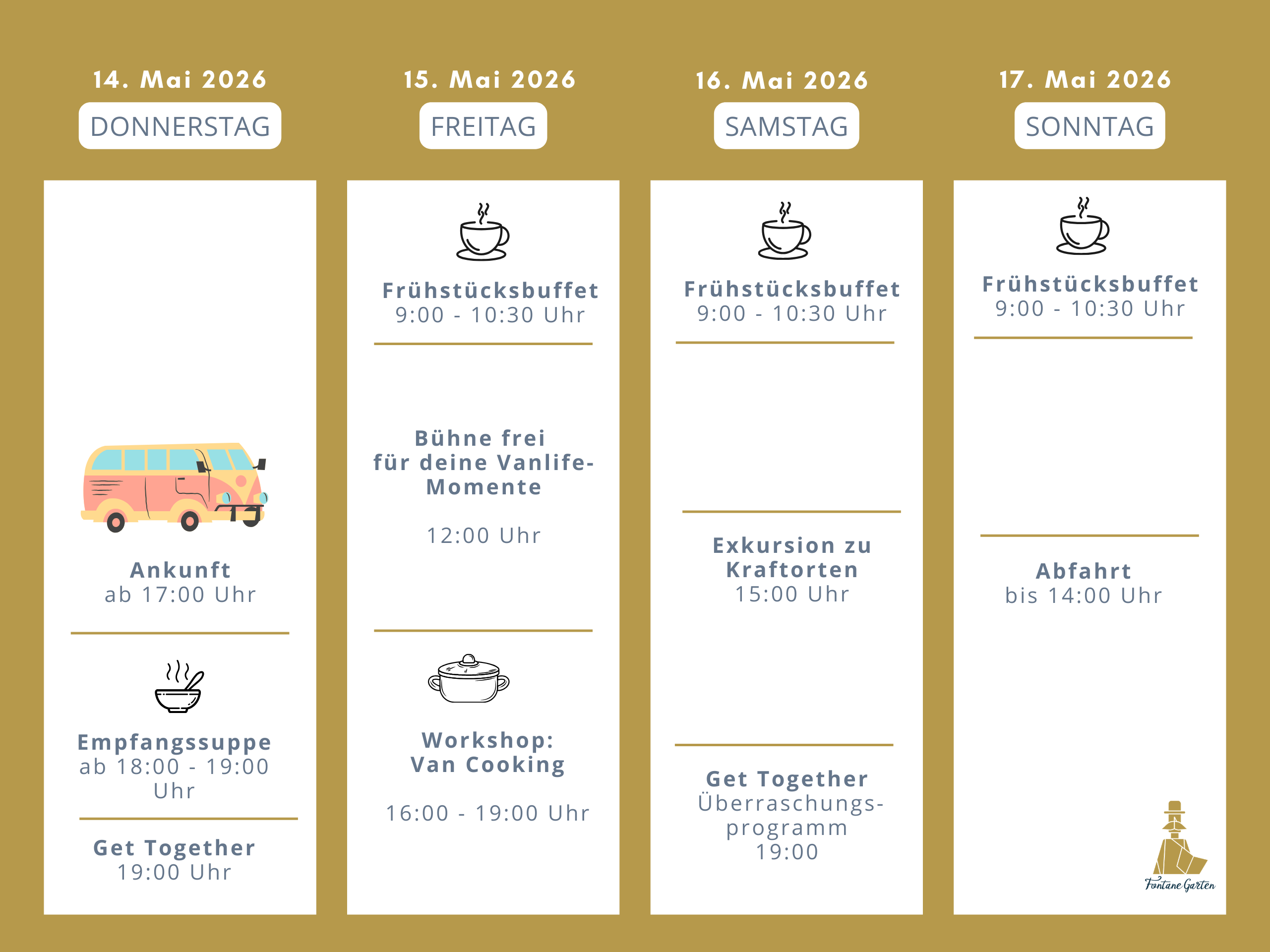 14. Mai 2026
DONNERSTAG

Ankunft
ab 17:00 Uhr

Empfangssuppe
ab 18:00 - 19:00 Uhr

Get Together
19:00 Uhr

15. Mai 2026
FREITAG

Frühstücksbuffet
9:00 - 10:30 Uhr

Bühne frei für deine Vanlife-Momente

12:00 Uhr

Workshop:
Van Cooking

16:00 - 19:00 Uhr

16. Mai 2026
SAMSTAG

Frühstücksbuffet
9:00 - 10:30 Uhr

Exkursion zu Kraftorten
15:00 Uhr

Get Together
Überraschungsprogramm
19:00

17. Mai 2026
SONNTAG

Frühstücksbuffet
9:00 - 10:30 Uhr

Abfahrt
bis 14:00 Uhr

Fontane Garten